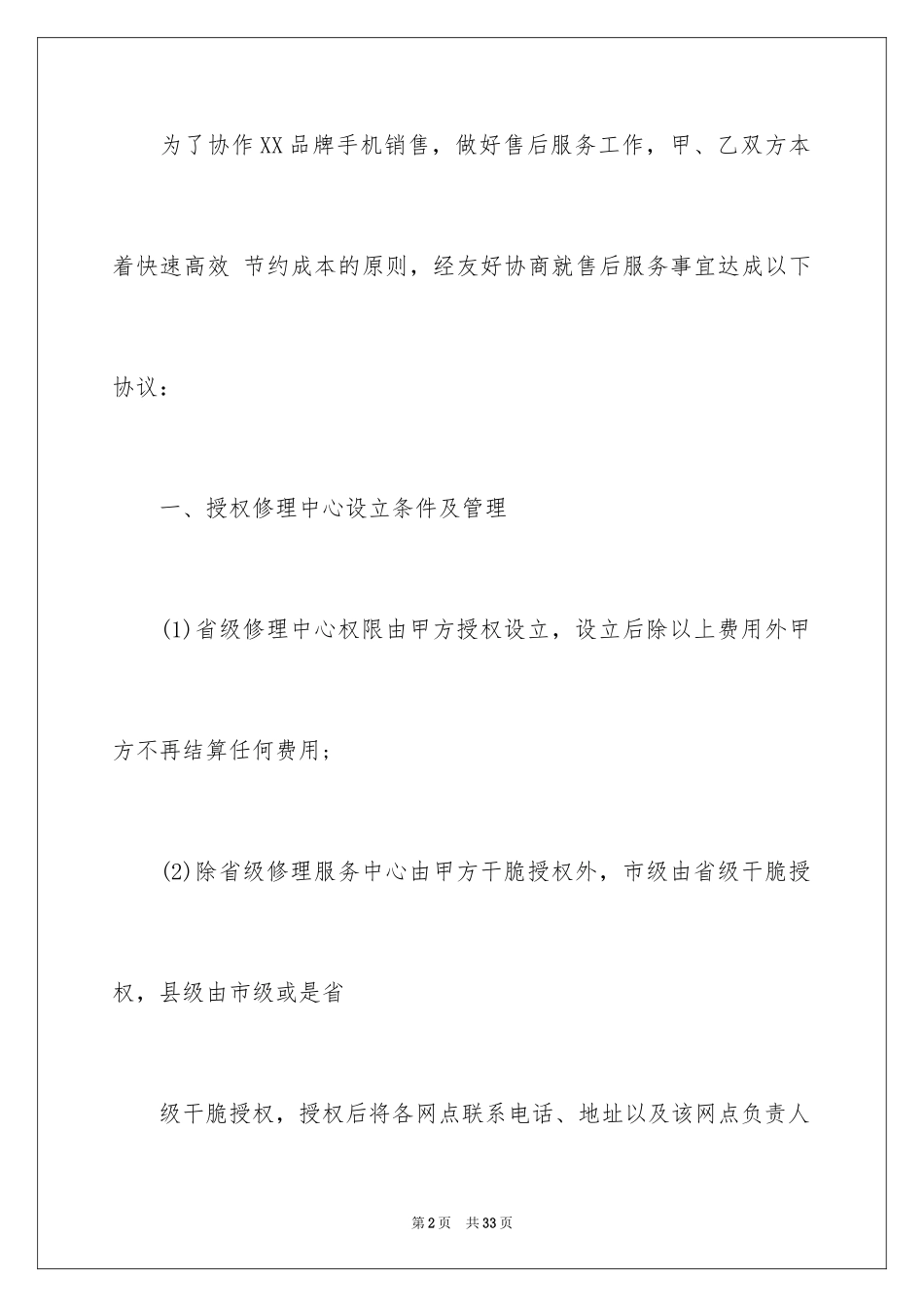 为了协作XX品牌手机销售，做好售后服务工作，甲、乙双方本着快速高效 节约成本的原则，经友好协商就售后服务事宜达成以下协议：

一、授权修理中心设立条件及管理

(1)省级修理中心权限由甲方授权设立，设立后除以上费用外甲方不再结算任何费用；

(2)除省级修理服务中心由甲方干脆授权外，市级由省级干脆授权，县级由市级或是省

级干脆授权，授权后将各网点联系电话、地址以及该网点负责人

第2页 共33页